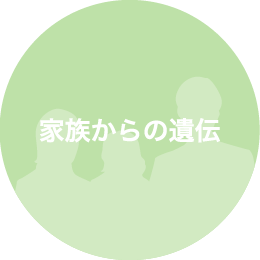 家族からの遺伝